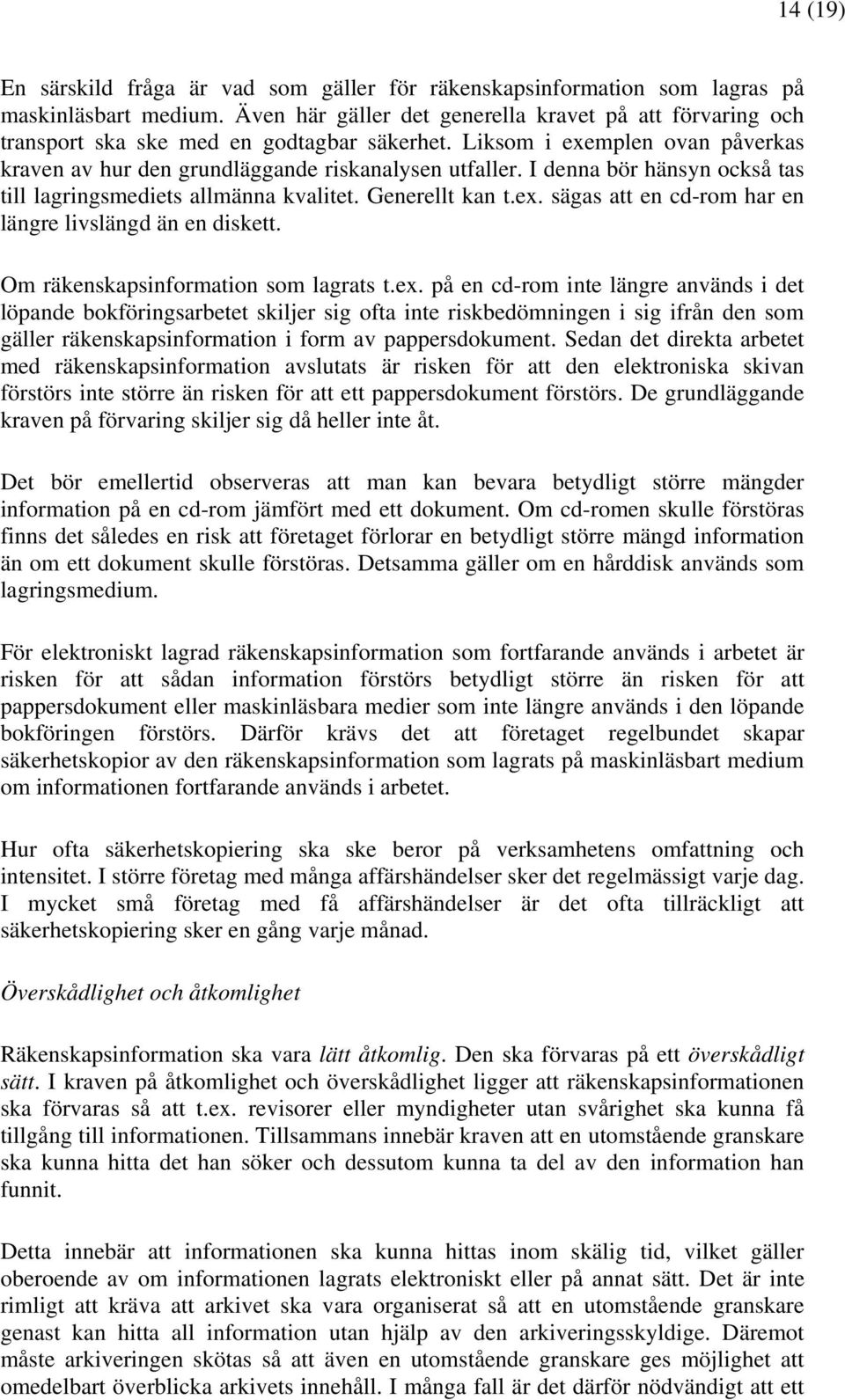 14 (19)

En särskild fråga är vad som gäller för räkenskapsinformation som lagras på maskinläsbart medium. Även här gäller det generella kravet på att förvaring och transport ska ske med en godtagbar säkerhet. Liksom i exemplen ovan påverkas kraven av hur den grundläggande riskanalysen utfaller. I denna bör hänsyn också tas till lagringsmediets allmänna kvalitet. Generellt kan t.ex. sägas att en cd-rom har en längre livslängd än en diskett.

Om räkenskapsinformation som lagrats t.ex. på en cd-rom inte längre används i det löpande bokföringsarbetet skiljer sig ofta inte riskbedömningen i sig ifrån den som gäller räkenskapsinformation i form av pappersdokument. Sedan det direkta arbetet med räkenskapsinformation avslutats är risken för att den elektroniska skivan förstörs inte större än risken för att ett pappersdokument förstörs. De grundläggande kraven på förvaring skiljer sig då heller inte åt.

Det bör emellertid observeras att man kan bevara betydligt större mängder information på en cd-rom jämfört med ett dokument. Om cd-romen skulle förstöras finns det således en risk att företaget förlorar en betydligt större mängd information än om ett dokument skulle förstöras. Detsamma gäller om en hårddisk används som lagringsmedium.

För elektroniskt lagrad räkenskapsinformation som fortfarande används i arbetet är risken för att sådan information förstörs betydligt större än risken för att pappersdokument eller maskinläsbara medier som inte längre används i den löpande bokföringen förstörs. Därför krävs det att företaget regelbundet skapar säkerhetskopior av den räkenskapsinformation som lagrats på maskinläsbart medium om informationen fortfarande används i arbetet.

Hur ofta säkerhetskopiering ska ske beror på verksamhetens omfattning och intensitet. I större företag med många affärshändelser sker det regelmässigt varje dag. I mycket små företag med få affärshändelser är det ofta tillräckligt att säkerhetskopiering sker en gång varje månad.

Överskådlighet och åtkomlighet

Räkenskapsinformation ska vara lätt åtkomlig. Den ska förvaras på ett överskådligt sätt. I kraven på åtkomlighet och överskådlighet ligger att räkenskapsinformationen ska förvaras så att t.ex. revisorer eller myndigheter utan svårighet ska kunna få tillgång till informationen. Tillsammans innebär kraven att en utomstående granskare ska kunna hitta det han söker och dessutom kunna ta del av den information han funnit.

Detta innebär att informationen ska kunna hittas inom skälig tid, vilket gäller oberoende av om informationen lagrats elektroniskt eller på annat sätt. Det är inte rimligt att kräva att arkivet ska vara organiserat så att en utomstående granskare genast kan hitta all information utan hjälp av den arkiveringsskyldige. Däremot måste arkiveringen skötas så att även en utomstående granskare ges möjlighet att omedelbart överblicka arkivets innehåll. I många fall är det därför nödvändigt att ett